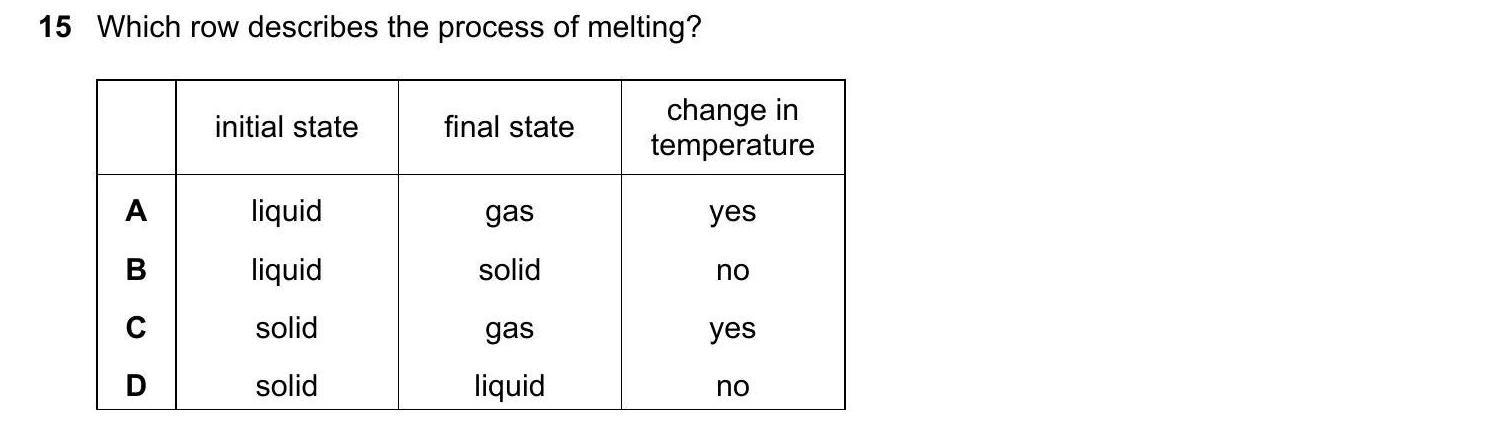 15 Which row describes the process of melting?

|  | initial state | final state | change in temperature |
|---|---|---|---|
| A | liquid | gas | yes |
| B | liquid | solid | no |
| C | solid | gas | yes |
| D | solid | liquid | no |